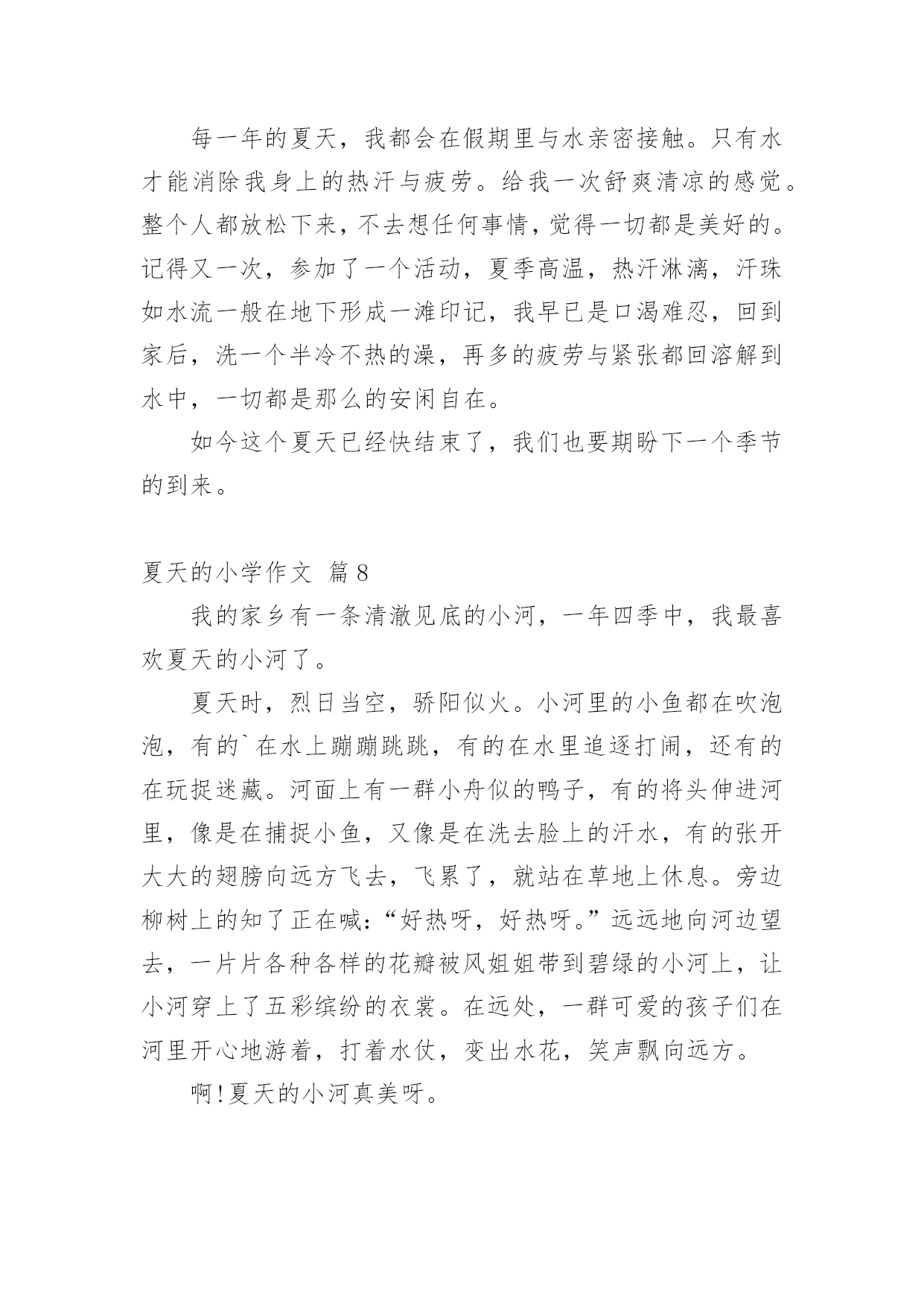 每一年的夏天，我都会在假期里与水亲密接触。只有水才能消除我身上的热汗与疲劳。给我一次舒爽清凉的感觉。整个人都放松下来，不去想任何事情，觉得一切都是美好的。记得又一次，参加了一个活动，夏季高温，热汗淋漓，汗珠如水流一般在地下形成一滩印记，我早已是口渴难忍，回到家后，洗一个半冷不热的澡，再多的疲劳与紧张都回溶解到水中，一切都是那么的安闲自在。

如今这个夏天已经快结束了，我们也要期盼下一个季节的到来。

夏天的小学作文 篇8

我的家乡有一条清澈见底的小河，一年四季中，我最喜欢夏天的小河了。

夏天时，烈日当空，骄阳似火。小河里的小鱼都在吹泡泡，有的`在水上蹦蹦跳跳，有的在水里追逐打闹，还有的在玩捉迷藏。河面上有一群小舟似的鸭子，有的将头伸进河里，像是在捕捉小鱼，又像是在洗去脸上的汗水，有的张开大大的翅膀向远方飞去，飞累了，就站在草地上休息。旁边柳树上的知了正在喊：“好热呀，好热呀。”远远地向河边望去，一片片各种各样的花瓣被风姐姐带到碧绿的小河上，让小河穿上了五彩缤纷的衣裳。在远处，一群可爱的孩子们在河里开心地游着，打着水仗，变出水花，笑声飘向远方。

啊！夏天的小河真美呀。